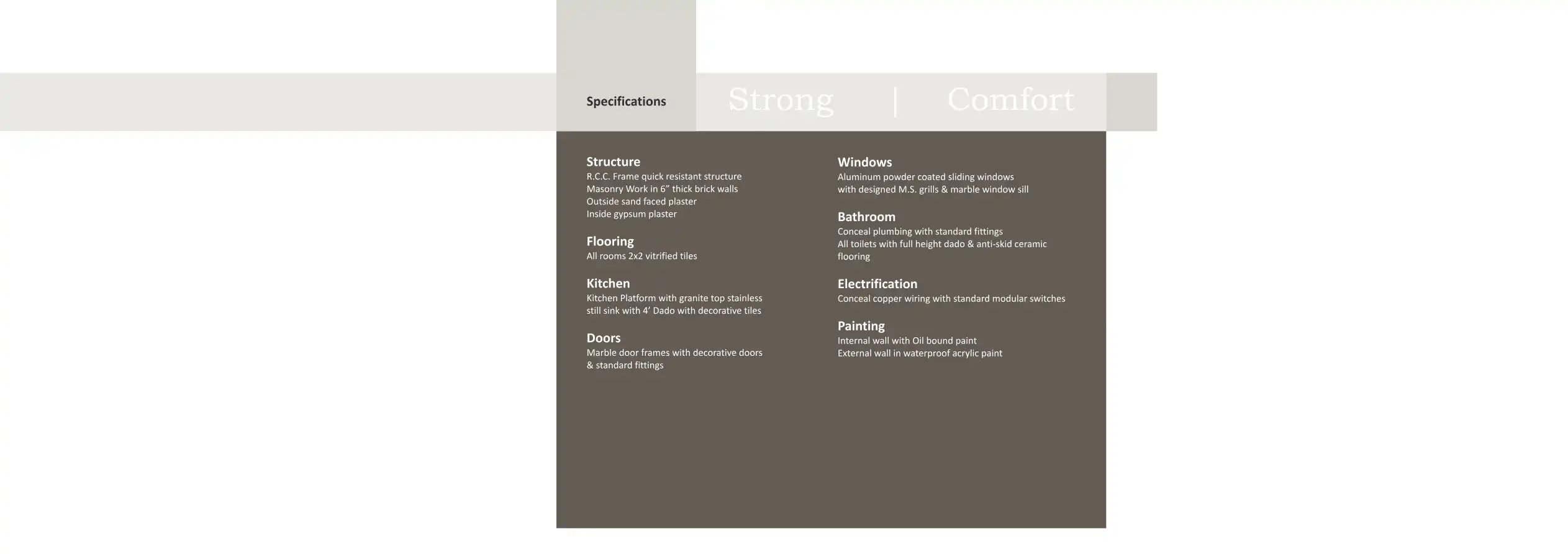 Specifications

Strong | Comfort

Structure
R.C.C. Frame quick resistant structure
Masonry Work in 6" thick brick walls
Outside sand faced plaster
Inside gypsum plaster

Flooring
All rooms 2x2 vitrified tiles

Kitchen
Kitchen Platform with granite top stainless still sink with 4' Dado with decorative tiles

Doors
Marble door frames with decorative doors & standard fittings

Windows
Aluminum powder coated sliding windows with designed M.S. grills & marble window sill

Bathroom
Conceal plumbing with standard fittings
All toilets with full height dado & anti-skid ceramic flooring

Electrification
Conceal copper wiring with standard modular switches

Painting
Internal wall with Oil bound paint
External wall in waterproof acrylic paint